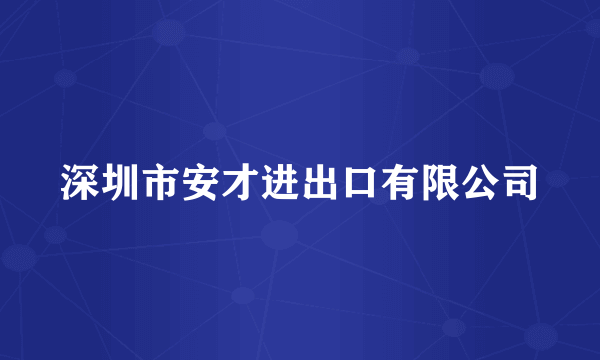 深圳市安才进出口有限公司